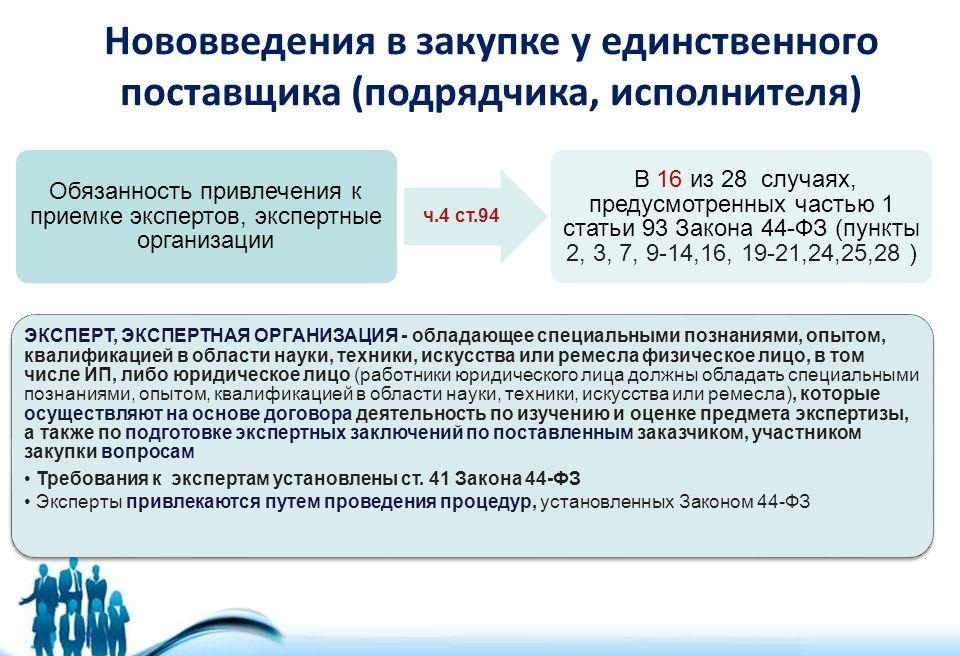 Нововведения в закупке у единственного поставщика (подрядчика, исполнителя)

Обязанность привлечения к приемке экспертов, экспертные организации

ч.4 ст.94

В 16 из 28 случаях, предусмотренных частью 1 статьи 93 Закона 44-ФЗ (пункты 2, 3, 7, 9-14,16, 19-21,24,25,28 )

ЭКСПЕРТ, ЭКСПЕРТНАЯ ОРГАНИЗАЦИЯ - обладающее специальными познаниями, опытом, квалификацией в области науки, техники, искусства или ремесла физическое лицо, в том числе ИП, либо юридическое лицо (работники юридического лица должны обладать специальными познаниями, опытом, квалификацией в области науки, техники, искусства или ремесла), которые осуществляют на основе договора деятельность по изучению и оценке предмета экспертизы, а также по подготовке экспертных заключений по поставленным заказчиком, участником закупки вопросам

• Требования к экспертам установлены ст. 41 Закона 44-ФЗ
• Эксперты привлекаются путем проведения процедур, установленных Законом 44-ФЗ